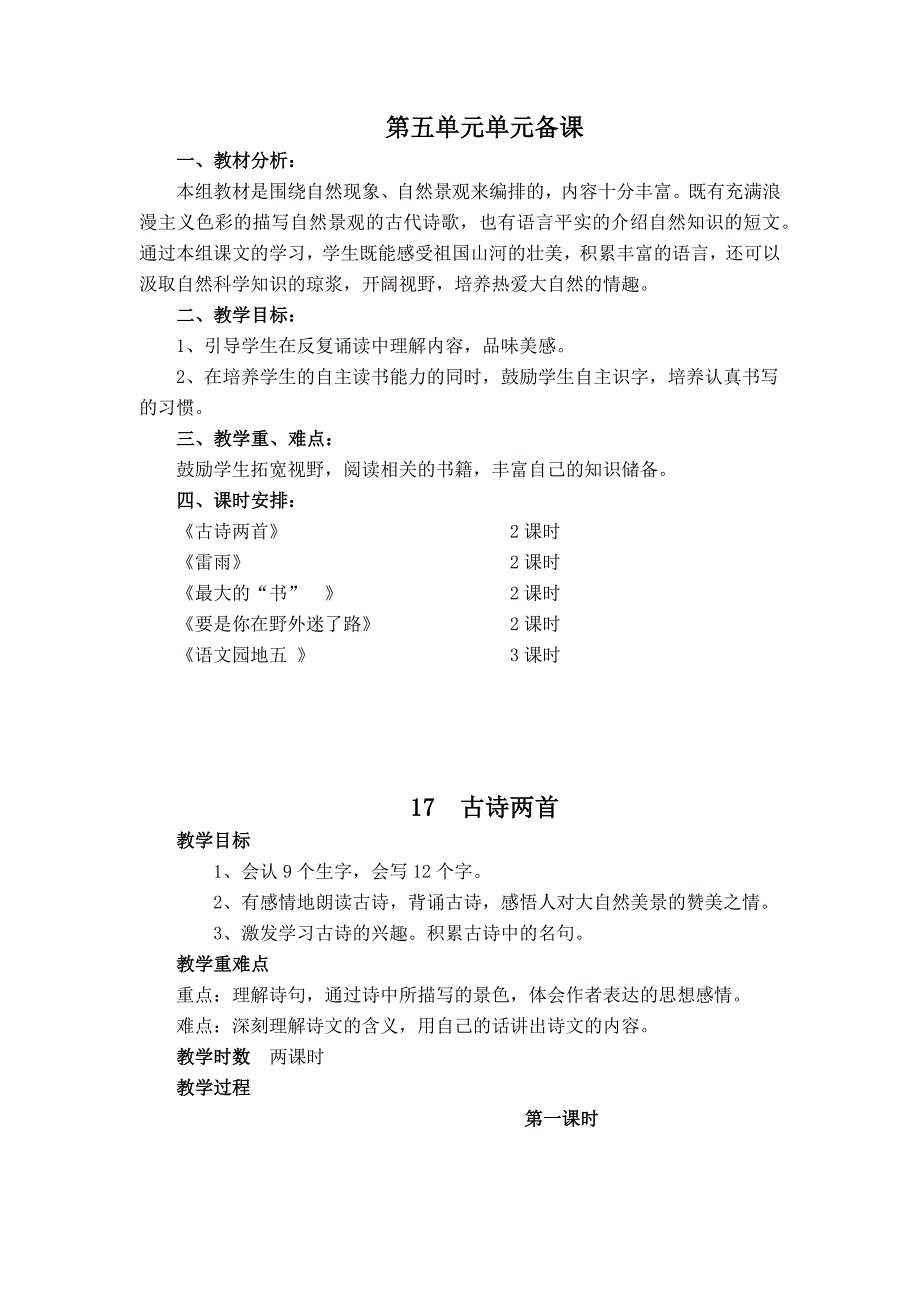 第五单元单元备课

一、教材分析：

本组教材是围绕自然现象、自然景观来编排的，内容十分丰富。既有充满浪漫主义色彩的描写自然景观的古代诗歌，也有语言平实的介绍自然知识的短文。通过本组课文的学习，学生既能感受祖国山河的壮美，积累丰富的语言，还可以汲取自然科学知识的琼浆，开阔视野，培养热爱大自然的情趣。

二、教学目标：

1、引导学生在反复诵读中理解内容，品味美感。

2、在培养学生的自主读书能力的同时，鼓励学生自主识字，培养认真书写的习惯。

三、教学重、难点：

鼓励学生拓宽视野，阅读相关的书籍，丰富自己的知识储备。

四、课时安排：

《古诗两首》 2 课时

《雷雨》 2 课时

《最大的“书” 》 2 课时

《要是你在野外迷了路》 2 课时

《语文园地五 》 3 课时

17 古诗两首

教学目标

1、会认 9 个生字，会写 12 个字。

2、有感情地朗读古诗，背诵古诗，感悟人对大自然美景的赞美之情。

3、激发学习古诗的兴趣。积累古诗中的名句。

教学重难点

重点：理解诗句，通过诗中所描写的景色，体会作者表达的思想感情。

难点：深刻理解诗文的含义，用自己的话讲出诗文的内容。

教学时数 两课时

教学过程

第一课时